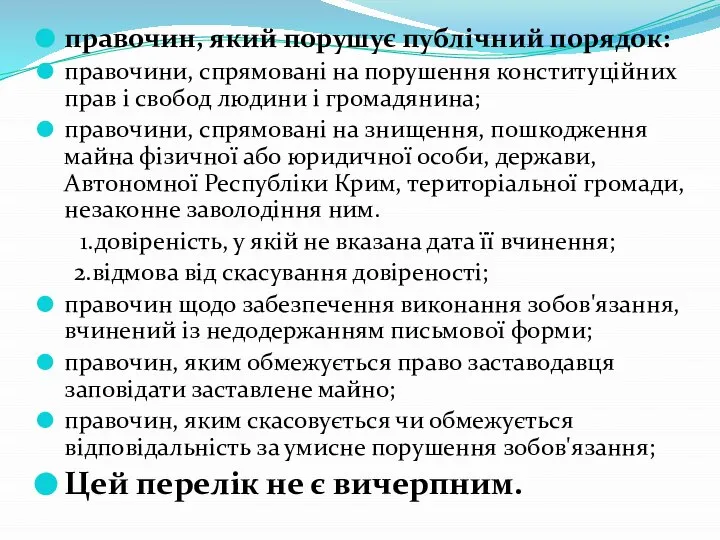 правочин, який порушує публічний порядок:

правочини, спрямовані на порушення конституційних прав і свобод людини і громадянина;

правочини, спрямовані на знищення, пошкодження майна фізичної або юридичної особи, держави, Автономної Республіки Крим, територіальної громади, незаконне заволодіння ним.

1.довіреність, у якій не вказана дата її вчинення;

2.відмова від скасування довіреності;

правочин щодо забезпечення виконання зобов'язання, вчинений із недодержанням письмової форми;

правочин, яким обмежується право заставодавця заповідати заставлене майно;

правочин, яким скасовується чи обмежується відповідальність за умисне порушення зобов'язання;

Цей перелік не є вичерпним.